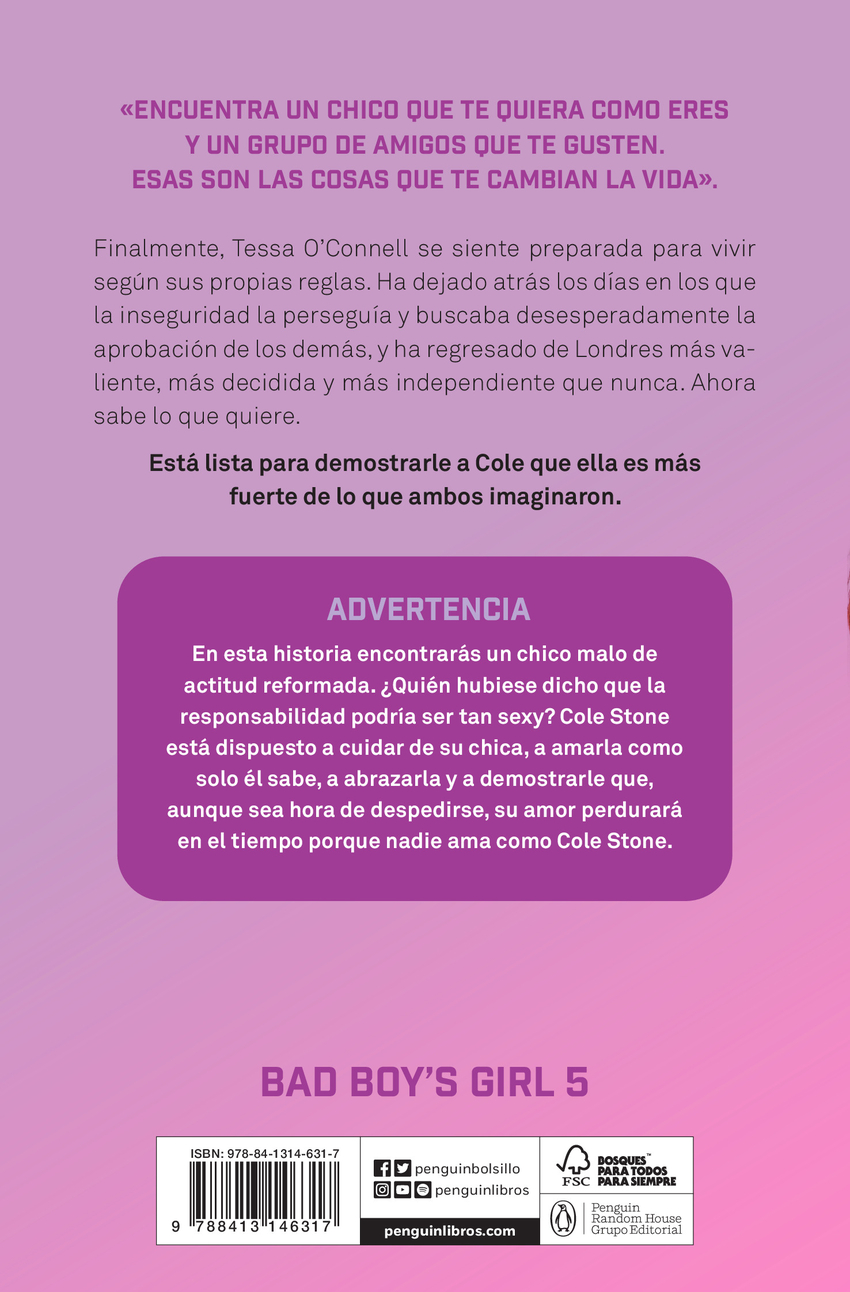 «ENCUENTRA UN CHICO QUE TE QUIERA COMO ERES Y UN GRUPO DE AMIGOS QUE TE GUSTEN. ESAS SON LAS COSAS QUE TE CAMBIAN LA VIDA».

Finalmente, Tessa O'Connell se siente preparada para vivir según sus propias reglas. Ha dejado atrás los días en los que la inseguridad la perseguía y buscaba desesperadamente la aprobación de los demás, y ha regresado de Londres más valiente, más decidida y más independiente que nunca. Ahora sabe lo que quiere.

Está lista para demostrarle a Cole que ella es más fuerte de lo que ambos imaginaron.

ADVERTENCIA

En esta historia encontrarás un chico malo de actitud reformada. ¿Quién hubiese dicho que la responsabilidad podría ser tan sexy? Cole Stone está dispuesto a cuidar de su chica, a amarla como solo él sabe, a abrazarla y a demostrarle que, aunque sea hora de despedirse, su amor perdurará en el tiempo porque nadie ama como Cole Stone.

BAD BOY'S GIRL 5

ISBN: 978-84-1314-631-7

9 788413 146317

penguinbolsillo

penguinlibros

penguinlibros.com

FSC

BOSQUES™ PARA TODOS PARA SIEMPRE

Penguin Random House Grupo Editorial